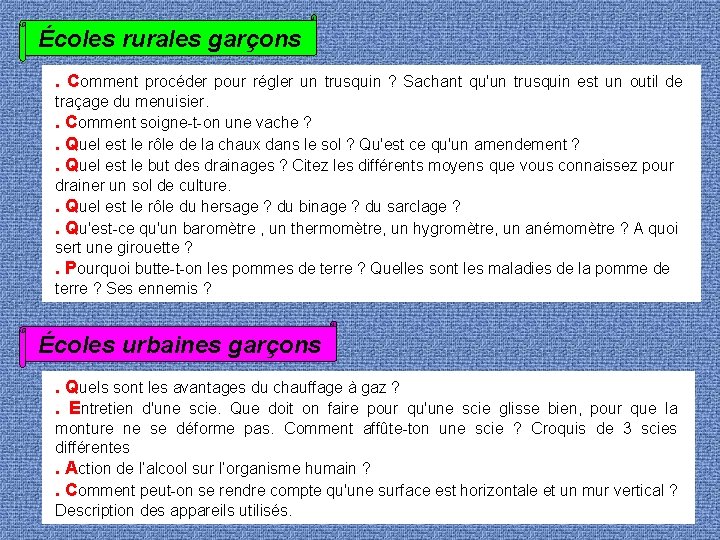 Écoles rurales garçons

. Comment procéder pour régler un trusquin ? Sachant qu'un trusquin est un outil de traçage du menuisier.
. Comment soigne-t-on une vache ?
. Quel est le rôle de la chaux dans le sol ? Qu'est ce qu'un amendement ?
. Quel est le but des drainages ? Citez les différents moyens que vous connaissez pour drainer un sol de culture.
. Quel est le rôle du hersage ? du binage ? du sarclage ?
. Qu'est-ce qu'un baromètre , un thermomètre, un hygromètre, un anémomètre ? A quoi sert une girouette ?
. Pourquoi butte-t-on les pommes de terre ? Quelles sont les maladies de la pomme de terre ? Ses ennemis ?

Écoles urbaines garçons

. Quels sont les avantages du chauffage à gaz ?
. Entretien d'une scie. Que doit on faire pour qu'une scie glisse bien, pour que la monture ne se déforme pas. Comment affûte-ton une scie ? Croquis de 3 scies différentes
. Action de l'alcool sur l'organisme humain ?
. Comment peut-on se rendre compte qu'une surface est horizontale et un mur vertical ? Description des appareils utilisés.